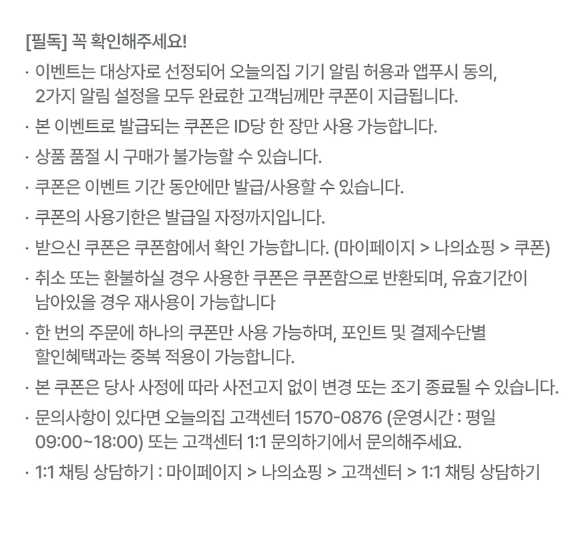 [필독] 꼭 확인해주세요!

· 이벤트는 대상자로 선정되어 오늘의집 기기 알림 허용과 앱푸시 동의, 2가지 알림 설정을 모두 완료한 고객님께만 쿠폰이 지급됩니다.

· 본 이벤트로 발급되는 쿠폰은 ID당 한 장만 사용 가능합니다.

· 상품 품절 시 구매가 불가능할 수 있습니다.

· 쿠폰은 이벤트 기간 동안에만 발급/사용할 수 있습니다.

· 쿠폰의 사용기한은 발급일 자정까지입니다.

· 받으신 쿠폰은 쿠폰함에서 확인 가능합니다. (마이페이지 > 나의쇼핑 > 쿠폰)

· 취소 또는 환불하실 경우 사용한 쿠폰은 쿠폰함으로 반환되며, 유효기간이 남아있을 경우 재사용이 가능합니다

· 한 번의 주문에 하나의 쿠폰만 사용 가능하며, 포인트 및 결제수단별 할인혜택과는 중복 적용이 가능합니다.

· 본 쿠폰은 당사 사정에 따라 사전고지 없이 변경 또는 조기 종료될 수 있습니다.

· 문의사항이 있다면 오늘의집 고객센터 1570-0876 (운영시간 : 평일 09:00~18:00) 또는 고객센터 1:1 문의하기에서 문의해주세요.

· 1:1 채팅 상담하기 : 마이페이지 > 나의쇼핑 > 고객센터 > 1:1 채팅 상담하기